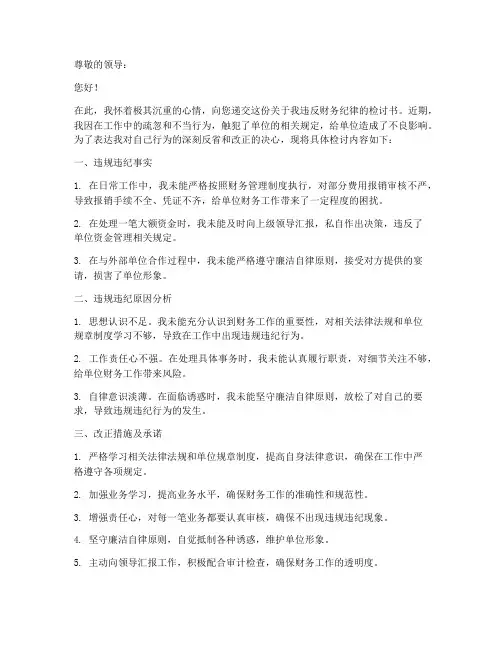 尊敬的领导：

您好！

在此，我怀着极其沉重的心情，向您递交这份关于我违反财务纪律的检讨书。近期，我因在工作中的疏忽和不当行为，触犯了单位的相关规定，给单位造成了不良影响。为了表达我对自己行为的深刻反省和改正的决心，现将具体检讨内容如下：

一、违规违纪事实

1. 在日常工作中，我未能严格按照财务管理制度执行，对部分费用报销审核不严，导致报销手续不全、凭证不齐，给单位财务工作带来了一定程度的困扰。

2. 在处理一笔大额资金时，我未能及时向上级领导汇报，私自作出决策，违反了单位资金管理相关规定。

3. 在与外部单位合作过程中，我未能严格遵守廉洁自律原则，接受对方提供的宴请，损害了单位形象。

二、违规违纪原因分析

1. 思想认识不足。我未能充分认识到财务工作的重要性，对相关法律法规和单位规章制度学习不够，导致在工作中出现违规违纪行为。

2. 工作责任心不强。在处理具体事务时，我未能认真履行职责，对细节关注不够，给单位财务工作带来风险。

3. 自律意识淡薄。在面临诱惑时，我未能坚守廉洁自律原则，放松了对自己的要求，导致违规违纪行为的发生。

三、改正措施及承诺

1. 严格学习相关法律法规和单位规章制度，提高自身法律意识，确保在工作中严格遵守各项规定。

2. 加强业务学习，提高业务水平，确保财务工作的准确性和规范性。

3. 增强责任心，对每一笔业务都要认真审核，确保不出现违规违纪现象。

4. 坚守廉洁自律原则，自觉抵制各种诱惑，维护单位形象。

5. 主动向领导汇报工作，积极配合审计检查，确保财务工作的透明度。